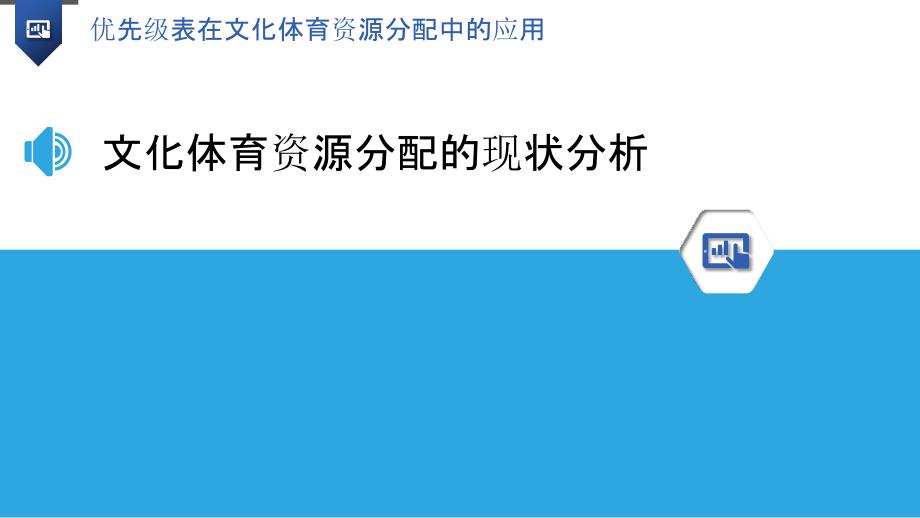 优先级表在文化体育资源分配中的应用

文化体育资源分配的现状分析